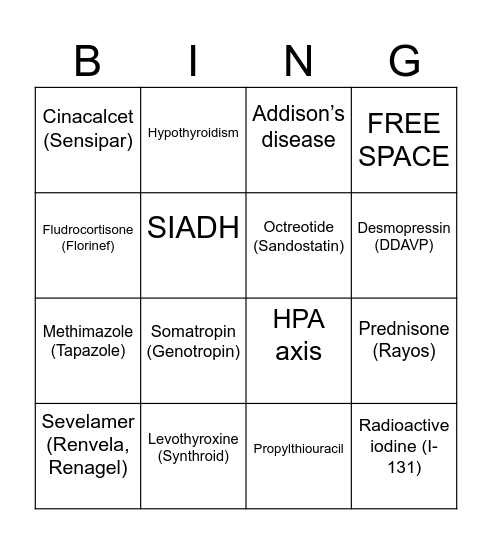 | B | I | N | G |
|---|---|---|---|
| Cinacalcet (Sensipar) | Hypothyroidism | Addison's disease | FREE SPACE |
| Fludrocortisone (Florinef) | SIADH | Octreotide (Sandostatin) | Desmopressin (DDAVP) |
| Methimazole (Tapazole) | Somatropin (Genotropin) | HPA axis | Prednisone (Rayos) |
| Sevelamer (Renvela, Renagel) | Levothyroxine (Synthroid) | Propylthiouracil | Radioactive iodine (I-131) |